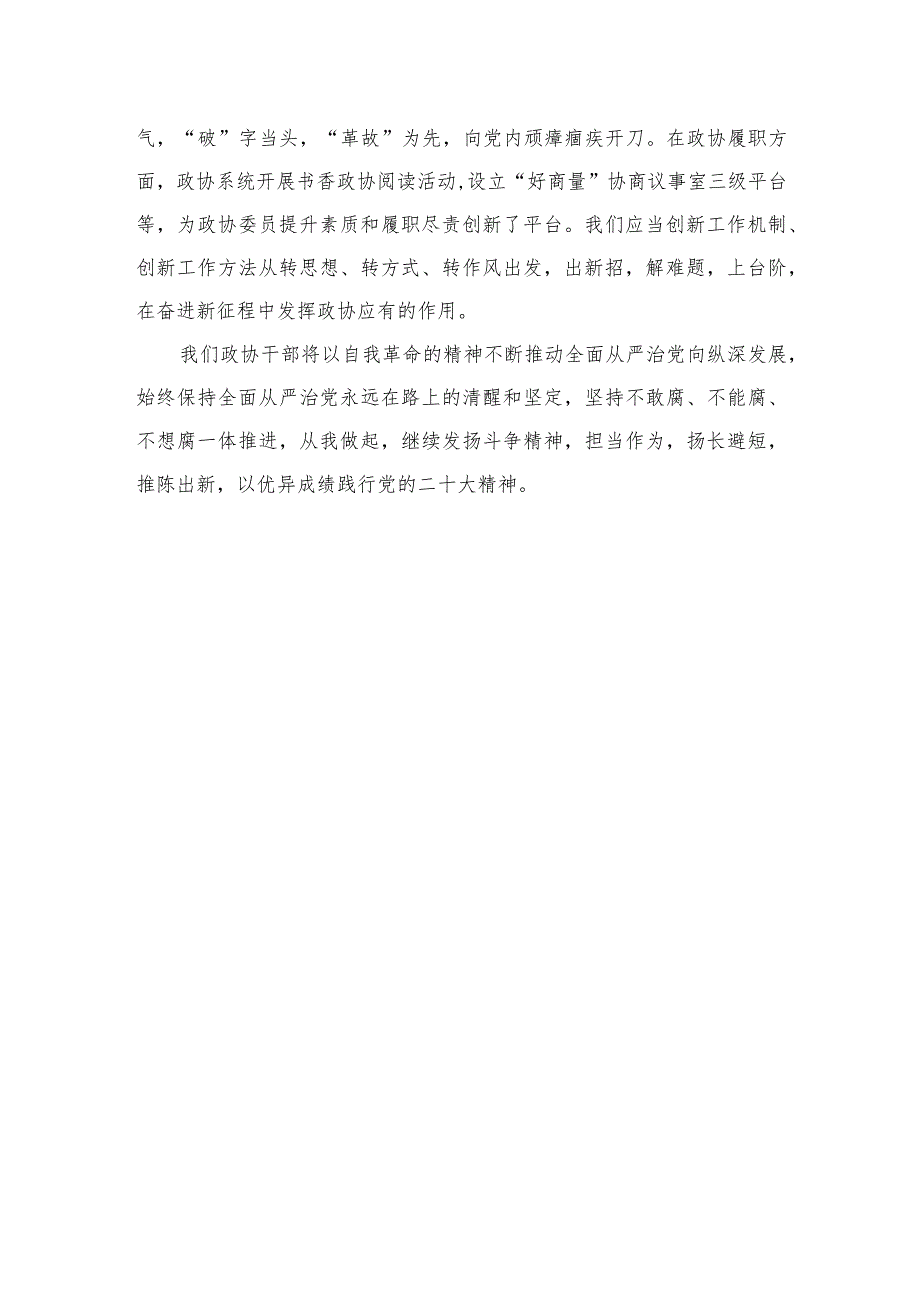 气，“破”字当头，“革故”为先，向党内顽瘴痼疾开刀。在政协履职方面，政协系统开展书香政协阅读活动,设立“好商量”协商议事室三级平台等，为政协委员提升素质和履职尽责创新了平台。我们应当创新工作机制、创新工作方法从转思想、转方式、转作风出发，出新招，解难题，上台阶，在奋进新征程中发挥政协应有的作用。

我们政协干部将以自我革命的精神不断推动全面从严治党向纵深发展，始终保持全面从严治党永远在路上的清醒和坚定，坚持不敢腐、不能腐、不想腐一体推进，从我做起，继续发扬斗争精神，担当作为，扬长避短，推陈出新，以优异成绩践行党的二十大精神。